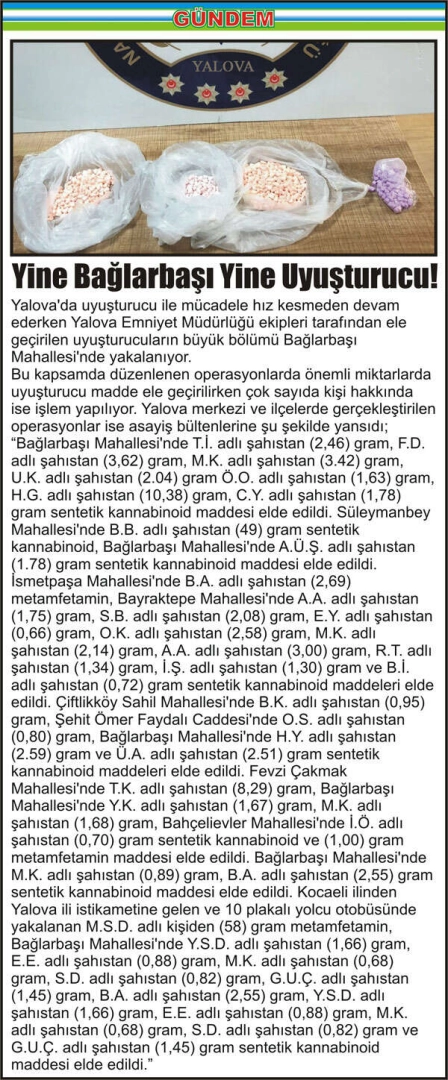 GÜNDEM

YALOVA

Yine Bağlarbaşı Yine Uyuşturucu!

Yalova'da uyuşturucu ile mücadele hız kesmeden devam ederken Yalova Emniyet Müdürlüğü ekipleri tarafından ele geçirilen uyuşturucuların büyük bölümü Bağlarbaşı Mahallesi'nde yakalanıyor.

Bu kapsamda düzenlenen operasyonlarda önemli miktarlarda uyuşturucu madde ele geçirilirken çok sayıda kişi hakkında ise işlem yapılıyor. Yalova merkezi ve ilçelerde gerçekleştirilen operasyonlar ise asayiş bültenlerine şu şekilde yansıdı; "Bağlarbaşı Mahallesi'nde T.İ. adlı şahıstan (2,46) gram, F.D. adlı şahıstan (3,62) gram, M.K. adlı şahıstan (3.42) gram, U.K. adlı şahıstan (2.04) gram Ö.O. adlı şahıstan (1,63) gram, H.G. adlı şahıstan (10,38) gram, C.Y. adlı şahıstan (1,78) gram sentetik kannabinoid maddesi elde edildi. Süleymanbey Mahallesi'nde B.B. adlı şahıstan (49) gram sentetik kannabinoid, Bağlarbaşı Mahallesi'nde A.Ü.Ş. adlı şahıstan (1.78) gram sentetik kannabinoid maddesi elde edildi. İsmetpaşa Mahallesi'nde B.A. adlı şahıstan (2,69) metamfetamin, Bayraktepe Mahallesi'nde A.A. adlı şahıstan (1,75) gram, S.B. adlı şahıstan (2,08) gram, E.Y. adlı şahıstan (0,66) gram, O.K. adlı şahıstan (2,58) gram, M.K. adlı şahıstan (2,14) gram, A.A. adlı şahıstan (3,00) gram, R.T. adlı şahıstan (1,34) gram, İ.Ş. adlı şahıstan (1,30) gram ve B.İ. adlı şahıstan (0,72) gram sentetik kannabinoid maddeleri elde edildi. Çiftlikköy Sahil Mahallesi'nde B.K. adlı şahıstan (0,95) gram, Şehit Ömer Faydalı Caddesi'nde O.S. adlı şahıstan (0,80) gram, Bağlarbaşı Mahallesi'nde H.Y. adlı şahıstan (2.59) gram ve Ü.A. adlı şahıstan (2.51) gram sentetik kannabinoid maddeleri elde edildi. Fevzi Çakmak Mahallesi'nde T.K. adlı şahıstan (8,29) gram, Bağlarbaşı Mahallesi'nde Y.K. adlı şahıstan (1,67) gram, M.K. adlı şahıstan (1,68) gram, Bahçelievler Mahallesi'nde İ.Ö. adlı şahıstan (0,70) gram sentetik kannabinoid ve (1,00) gram metamfetamin maddesi elde edildi. Bağlarbaşı Mahallesi'nde M.K. adlı şahıstan (0,89) gram, B.A. adlı şahıstan (2,55) gram sentetik kannabinoid maddesi elde edildi. Kocaeli ilinden Yalova ili istikametine gelen ve 10 plakalı yolcu otobüsünde yakalanan M.S.D. adlı kişiden (58) gram metamfetamin, Bağlarbaşı Mahallesi'nde Y.S.D. adlı şahıstan (1,66) gram, E.E. adlı şahıstan (0,88) gram, M.K. adlı şahıstan (0,68) gram, S.D. adlı şahıstan (0,82) gram, G.U.Ç. adlı şahıstan (1,45) gram, B.A. adlı şahıstan (2,55) gram, Y.S.D. adlı şahıstan (1,66) gram, E.E. adlı şahıstan (0,88) gram, M.K. adlı şahıstan (0,68) gram, S.D. adlı şahıstan (0,82) gram ve G.U.Ç. adlı şahıstan (1,45) gram sentetik kannabinoid maddesi elde edildi."